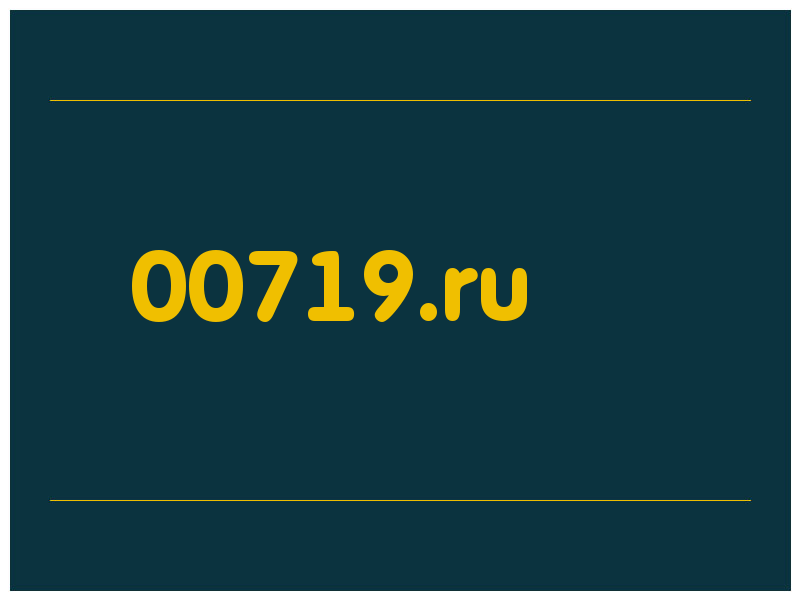 00719.ru